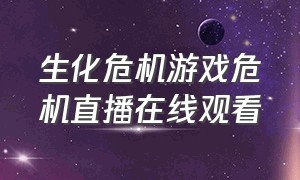 生化危机游戏危机直播在线观看